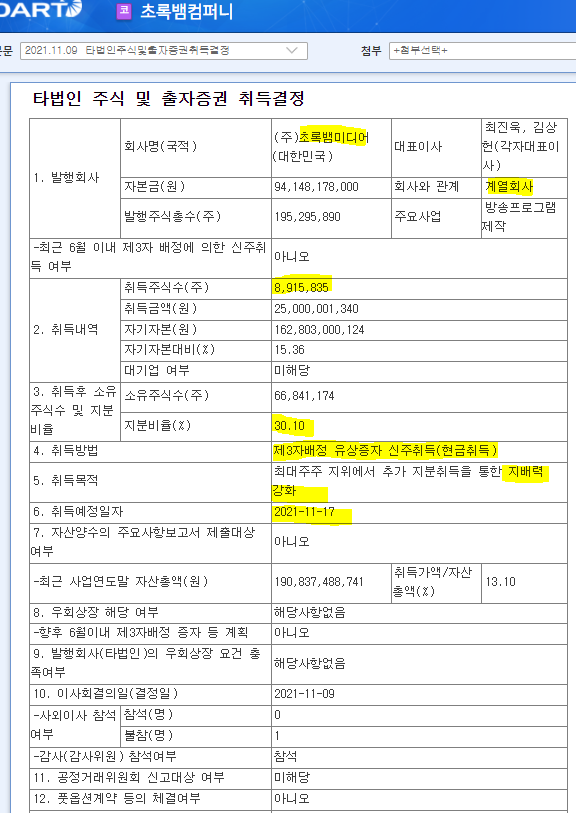 DART 코 초록뱀컴퍼니

문 2021.11.09 타법인주식및출자증권취득결정 첨부 +첨부선택+

타법인 주식 및 출자증권 취득결정

| 1. 발행회사 | 회사명(국적) | (주)초록뱀미디어 (대한민국) | 대표이사 | 최진욱, 김상헌(각자대표이사) |
|---|---|---|---|---|
| | 자본금(원) | 94,148,178,000 | 회사와 관계 | 계열회사 |
| | 발행주식총수(주) | 195,295,890 | 주요사업 | 방송프로그램 제작 |
| -최근 6월 이내 제3자 배정에 의한 신주취득 여부 | | 아니오 | | |
| 2. 취득내역 | 취득주식수(주) | 8,915,835 | | |
| | 취득금액(원) | 25,000,001,340 | | |
| | 자기자본(원) | 162,803,000,124 | | |
| | 자기자본대비(%) | 15.36 | | |
| | 대기업 여부 | 미해당 | | |
| 3. 취득후 소유주식수 및 지분비율 | 소유주식수(주) | 66,841,174 | | |
| | 지분비율(%) | 30.10 | | |
| 4. 취득방법 | | 제3자배정 유상증자 신주취득(현금취득) | | |
| 5. 취득목적 | | 최대주주 지위에서 추가 지분취득을 통한 지배력 강화 | | |
| 6. 취득예정일자 | | 2021-11-17 | | |
| 7. 자산양수의 주요사항보고서 제출대상 여부 | | 아니오 | | |
| -최근 사업연도말 자산총액(원) | | 190,837,488,741 | 취득가액/자산총액(%) | 13.10 |
| 8. 우회상장 해당 여부 | | 해당사항없음 | | |
| -향후 6월이내 제3자배정 증자 등 계획 | | 아니오 | | |
| 9. 발행회사(타법인)의 우회상장 요건 충족여부 | | 해당사항없음 | | |
| 10. 이사회결의일(결정일) | | 2021-11-09 | | |
| -사외이사 참석여부 | 참석(명) | 0 | | |
| | 불참(명) | 1 | | |
| -감사(감사위원) 참석여부 | | 참석 | | |
| 11. 공정거래위원회 신고대상 여부 | | 미해당 | | |
| 12. 풋옵션계약 등의 체결여부 | | 아니오 | | |